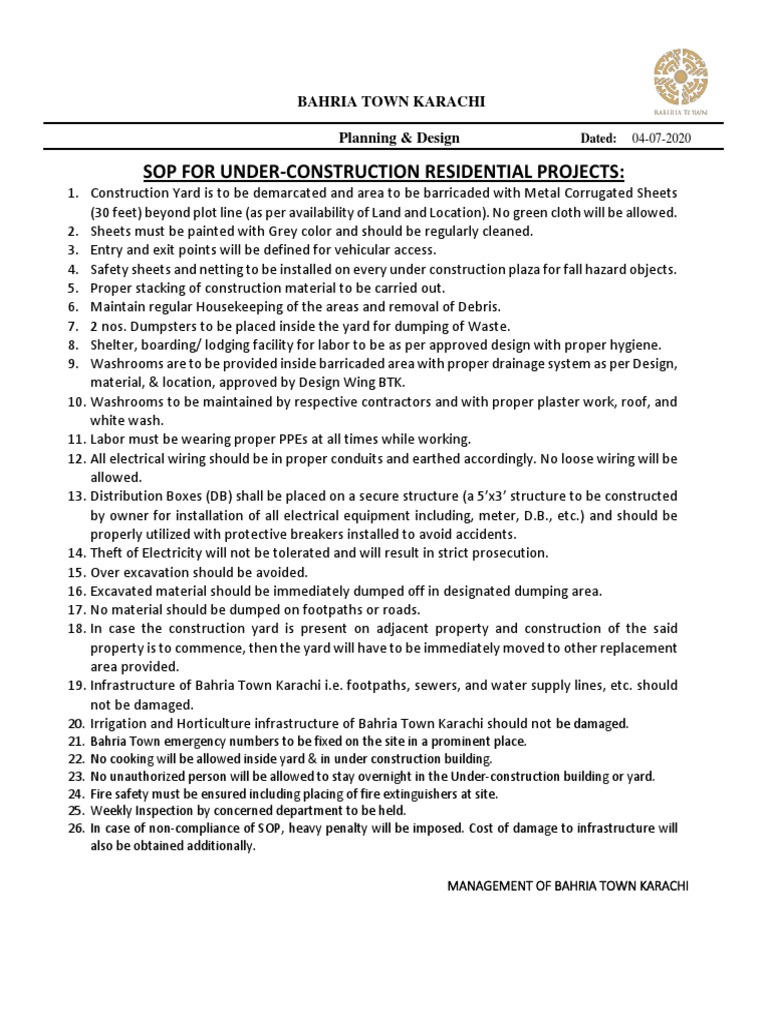 BAHRIA TOWN

BAHRIA TOWN KARACHI

Planning & Design

Dated: 04-07-2020

SOP FOR UNDER-CONSTRUCTION RESIDENTIAL PROJECTS:

1. Construction Yard is to be demarcated and area to be barricaded with Metal Corrugated Sheets (30 feet) beyond plot line (as per availability of Land and Location). No green cloth will be allowed.
2. Sheets must be painted with Grey color and should be regularly cleaned.
3. Entry and exit points will be defined for vehicular access.
4. Safety sheets and netting to be installed on every under construction plaza for fall hazard objects.
5. Proper stacking of construction material to be carried out.
6. Maintain regular Housekeeping of the areas and removal of Debris.
7. 2 nos. Dumpsters to be placed inside the yard for dumping of Waste.
8. Shelter, boarding/ lodging facility for labor to be as per approved design with proper hygiene.
9. Washrooms are to be provided inside barricaded area with proper drainage system as per Design, material, & location, approved by Design Wing BTK.
10. Washrooms to be maintained by respective contractors and with proper plaster work, roof, and white wash.
11. Labor must be wearing proper PPEs at all times while working.
12. All electrical wiring should be in proper conduits and earthed accordingly. No loose wiring will be allowed.
13. Distribution Boxes (DB) shall be placed on a secure structure (a 5'x3' structure to be constructed by owner for installation of all electrical equipment including, meter, D.B., etc.) and should be properly utilized with protective breakers installed to avoid accidents.
14. Theft of Electricity will not be tolerated and will result in strict prosecution.
15. Over excavation should be avoided.
16. Excavated material should be immediately dumped off in designated dumping area.
17. No material should be dumped on footpaths or roads.
18. In case the construction yard is present on adjacent property and construction of the said property is to commence, then the yard will have to be immediately moved to other replacement area provided.
19. Infrastructure of Bahria Town Karachi i.e. footpaths, sewers, and water supply lines, etc. should not be damaged.
20. Irrigation and Horticulture infrastructure of Bahria Town Karachi should not be damaged.
21. Bahria Town emergency numbers to be fixed on the site in a prominent place.
22. No cooking will be allowed inside yard & in under construction building.
23. No unauthorized person will be allowed to stay overnight in the Under-construction building or yard.
24. Fire safety must be ensured including placing of fire extinguishers at site.
25. Weekly Inspection by concerned department to be held.
26. In case of non-compliance of SOP, heavy penalty will be imposed. Cost of damage to infrastructure will also be obtained additionally.

MANAGEMENT OF BAHRIA TOWN KARACHI